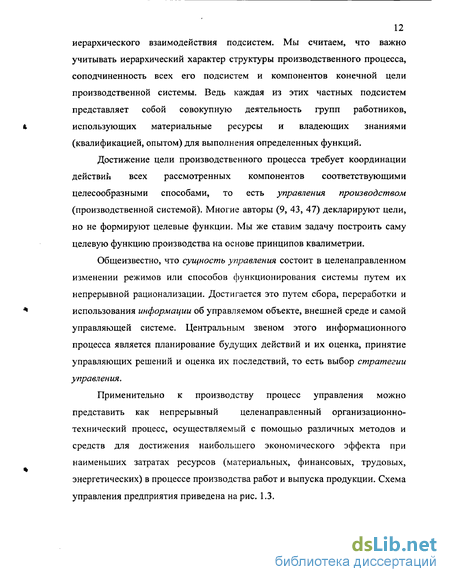 12

иерархического взаимодействия подсистем. Мы считаем, что важно учитывать иерархический характер структуры производственного процесса, соподчиненность всех его подсистем и компонентов конечной цели производственной системы. Ведь каждая из этих частных подсистем представляет собой совокупную деятельность групп работников, использующих материальные ресурсы и владеющих знаниями (квалификацией, опытом) для выполнения определенных функций.

Достижение цели производственного процесса требует координации действий всех рассмотренных компонентов соответствующими целесообразными способами, то есть управления производством (производственной системой). Многие авторы (9, 43, 47) декларируют цели, но не формируют целевые функции. Мы же ставим задачу построить саму целевую функцию производства на основе принципов квалиметрии.

Общеизвестно, что сущность управления состоит в целенаправленном изменении режимов или способов функционирования системы путем их непрерывной рационализации. Достигается это путем сбора, переработки и использования информации об управляемом объекте, внешней среде и самой управляющей системе. Центральным звеном этого информационного процесса является планирование будущих действий и их оценка, принятие управляющих решений и оценка их последствий, то есть выбор стратегии управления.

Применительно к производству процесс управления можно представить как непрерывный целенаправленный организационно-технический процесс, осуществляемый с помощью различных методов и средств для достижения наибольшего экономического эффекта при наименьших затратах ресурсов (материальных, финансовых, трудовых, энергетических) в процессе производства работ и выпуска продукции. Схема управления предприятия приведена на рис. 1.3.

dsLib.net
библиотека диссертаций